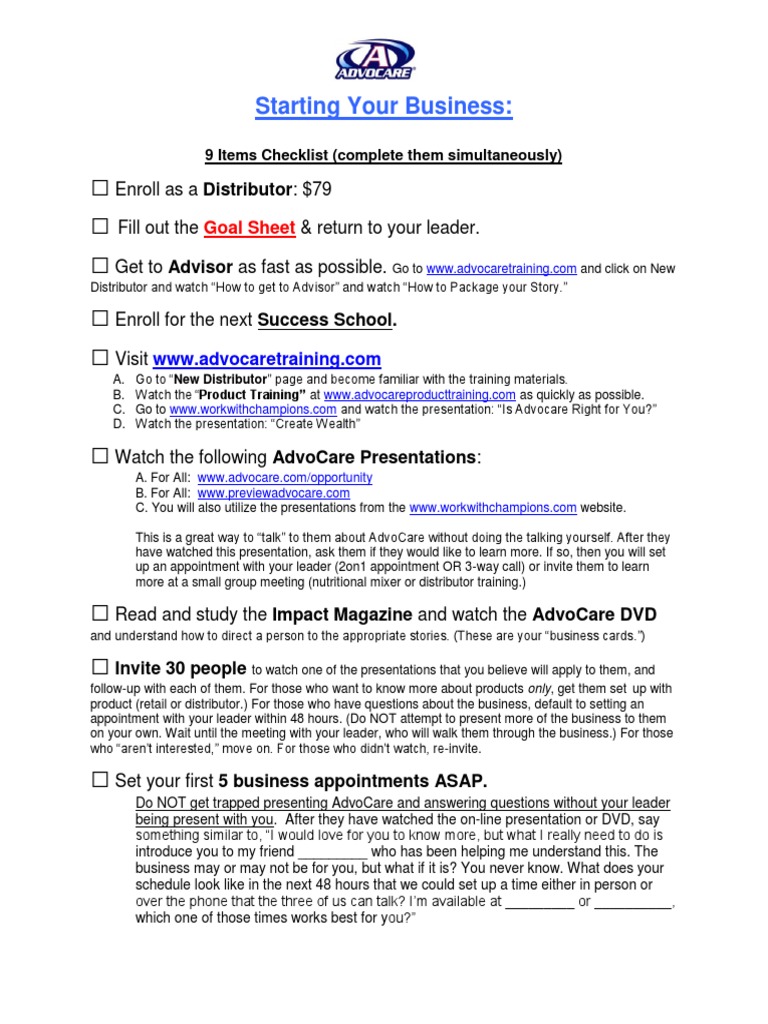 ADVOCARE

Starting Your Business:

9 Items Checklist (complete them simultaneously)

☐ Enroll as a Distributor: $79

☐ Fill out the Goal Sheet & return to your leader.

☐ Get to Advisor as fast as possible. Go to www.advocaretraining.com and click on New Distributor and watch "How to get to Advisor" and watch "How to Package your Story."

☐ Enroll for the next Success School.

☐ Visit www.advocaretraining.com

A. Go to "New Distributor" page and become familiar with the training materials.
B. Watch the "Product Training" at www.advocareproducttraining.com as quickly as possible.
C. Go to www.workwithchampions.com and watch the presentation: "Is Advocare Right for You?"
D. Watch the presentation: "Create Wealth"

☐ Watch the following AdvoCare Presentations:

A. For All: www.advocare.com/opportunity
B. For All: www.previewadvocare.com
C. You will also utilize the presentations from the www.workwithchampions.com website.

This is a great way to "talk" to them about AdvoCare without doing the talking yourself. After they have watched this presentation, ask them if they would like to learn more. If so, then you will set up an appointment with your leader (2on1 appointment OR 3-way call) or invite them to learn more at a small group meeting (nutritional mixer or distributor training.)

☐ Read and study the Impact Magazine and watch the AdvoCare DVD and understand how to direct a person to the appropriate stories. (These are your "business cards.")

☐ Invite 30 people to watch one of the presentations that you believe will apply to them, and follow-up with each of them. For those who want to know more about products only, get them set up with product (retail or distributor.) For those who have questions about the business, default to setting an appointment with your leader within 48 hours. (Do NOT attempt to present more of the business to them on your own. Wait until the meeting with your leader, who will walk them through the business.) For those who "aren't interested," move on. For those who didn't watch, re-invite.

☐ Set your first 5 business appointments ASAP.

Do NOT get trapped presenting AdvoCare and answering questions without your leader being present with you. After they have watched the on-line presentation or DVD, say something similar to, "I would love for you to know more, but what I really need to do is introduce you to my friend _________ who has been helping me understand this. The business may or may not be for you, but what if it is? You never know. What does your schedule look like in the next 48 hours that we could set up a time either in person or over the phone that the three of us can talk? I'm available at _________ or __________, which one of those times works best for you?"